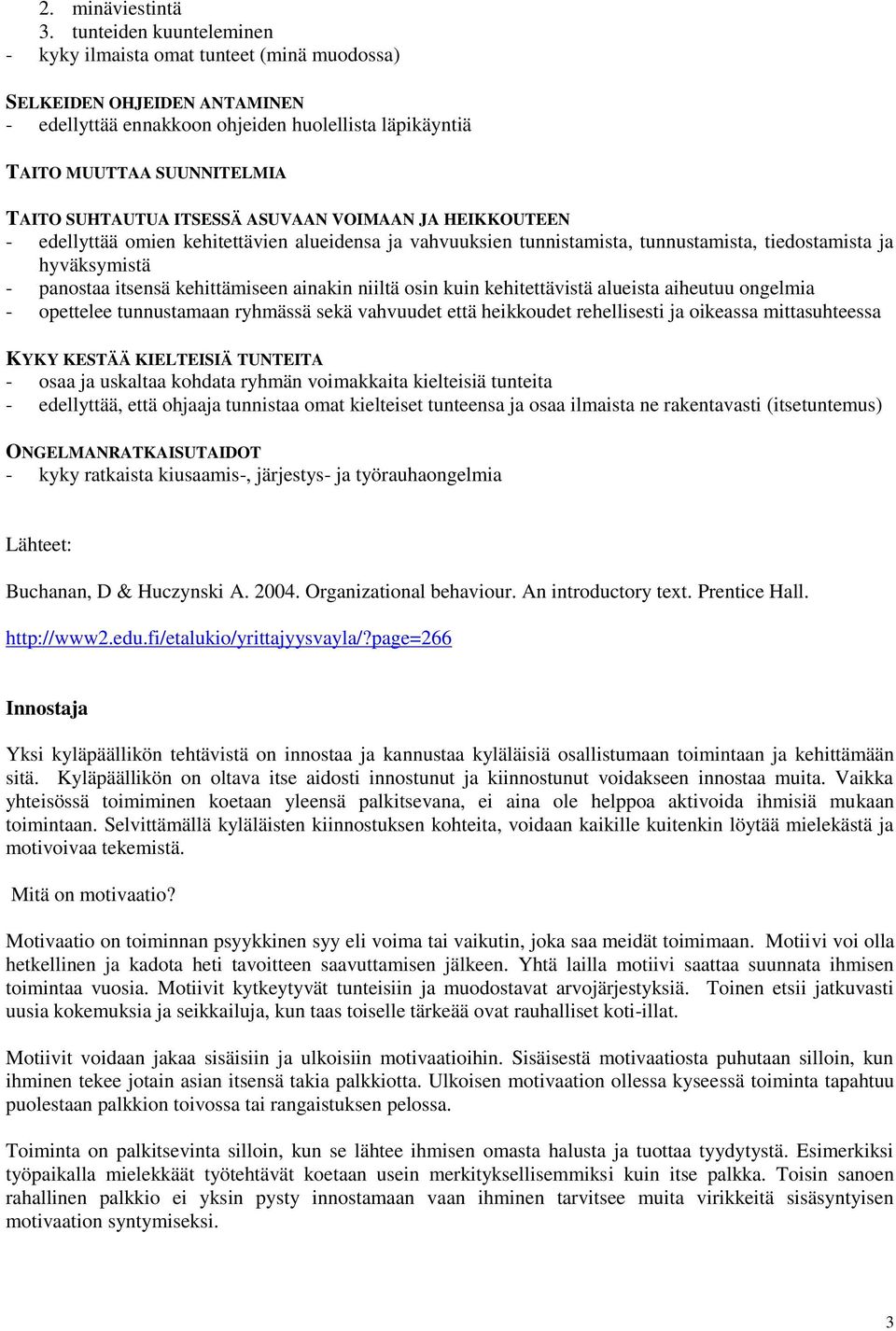 2. minäviestintä
3. tunteiden kuunteleminen
- kyky ilmaista omat tunteet (minä muodossa)

SELKEIDEN OHJEIDEN ANTAMINEN
- edellyttää ennakkoon ohjeiden huolellista läpikäyntiä

TAITO MUUTTAA SUUNNITELMIA

TAITO SUHTAUTUA ITSESSÄ ASUVAAN VOIMAAN JA HEIKKOUTEEN
- edellyttää omien kehitettävien alueidensa ja vahvuuksien tunnistamista, tunnustamista, tiedostamista ja hyväksymistä
- panostaa itsensä kehittämiseen ainakin niiltä osin kuin kehitettävistä alueista aiheutuu ongelmia
- opettelee tunnustamaan ryhmässä sekä vahvuudet että heikkoudet rehellisesti ja oikeassa mittasuhteessa

KYKY KESTÄÄ KIELTEISIÄ TUNTEITA
- osaa ja uskaltaa kohdata ryhmän voimakkaita kielteisiä tunteita
- edellyttää, että ohjaaja tunnistaa omat kielteiset tunteensa ja osaa ilmaista ne rakentavasti (itsetuntemus)

ONGELMANRATKAISUTAIDOT
- kyky ratkaista kiusaamis-, järjestys- ja työrauhaongelmia

Lähteet:

Buchanan, D & Huczynski A. 2004. Organizational behaviour. An introductory text. Prentice Hall.

http://www2.edu.fi/etalukio/yrittajyysvayla/?page=266

Innostaja

Yksi kyläpäällikön tehtävistä on innostaa ja kannustaa kyläläisiä osallistumaan toimintaan ja kehittämään sitä. Kyläpäällikön on oltava itse aidosti innostunut ja kiinnostunut voidakseen innostaa muita. Vaikka yhteisössä toimiminen koetaan yleensä palkitsevana, ei aina ole helppoa aktivoida ihmisiä mukaan toimintaan. Selvittämällä kyläläisten kiinnostuksen kohteita, voidaan kaikille kuitenkin löytää mielekästä ja motivoivaa tekemistä.

Mitä on motivaatio?

Motivaatio on toiminnan psyykkinen syy eli voima tai vaikutin, joka saa meidät toimimaan. Motiivi voi olla hetkellinen ja kadota heti tavoitteen saavuttamisen jälkeen. Yhtä lailla motiivi saattaa suunnata ihmisen toimintaa vuosia. Motiivit kytkeytyvät tunteisiin ja muodostavat arvojärjestyksiä. Toinen etsii jatkuvasti uusia kokemuksia ja seikkailuja, kun taas toiselle tärkeää ovat rauhalliset koti-illat.

Motiivit voidaan jakaa sisäisiin ja ulkoisiin motivaatioihin. Sisäisestä motivaatiosta puhutaan silloin, kun ihminen tekee jotain asian itsensä takia palkkiotta. Ulkoisen motivaation ollessa kyseessä toiminta tapahtuu puolestaan palkkion toivossa tai rangaistuksen pelossa.

Toiminta on palkitsevinta silloin, kun se lähtee ihmisen omasta halusta ja tuottaa tyydytystä. Esimerkiksi työpaikalla mielekkäät työtehtävät koetaan usein merkityksellisemmiksi kuin itse palkka. Toisin sanoen rahallinen palkkio ei yksin pysty innostamaan vaan ihminen tarvitsee muita virikkeitä sisäsyntyisen motivaation syntymiseksi.

3